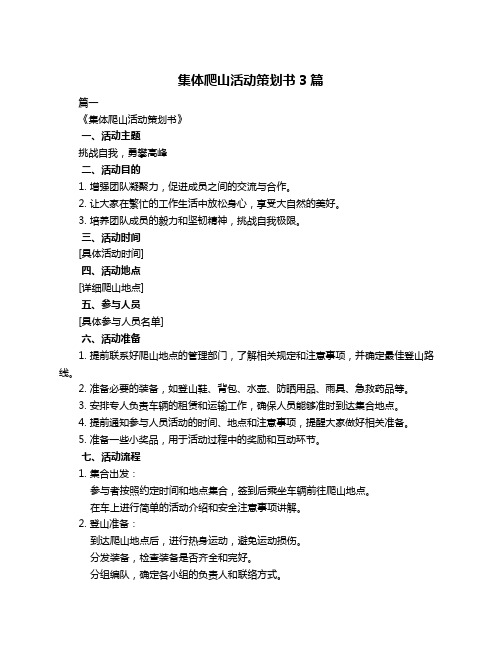 集体爬山活动策划书 3 篇

篇一

《集体爬山活动策划书》

一、活动主题

挑战自我，勇攀高峰

二、活动目的

1. 增强团队凝聚力，促进成员之间的交流与合作。

2. 让大家在繁忙的工作生活中放松身心，享受大自然的美好。

3. 培养团队成员的毅力和坚韧精神，挑战自我极限。

三、活动时间

[具体活动时间]

四、活动地点

[详细爬山地点]

五、参与人员

[具体参与人员名单]

六、活动准备

1. 提前联系好爬山地点的管理部门，了解相关规定和注意事项，并确定最佳登山路线。

2. 准备必要的装备，如登山鞋、背包、水壶、防晒用品、雨具、急救药品等。

3. 安排专人负责车辆的租赁和运输工作，确保人员能够准时到达集合地点。

4. 提前通知参与人员活动的时间、地点和注意事项，提醒大家做好相关准备。

5. 准备一些小奖品，用于活动过程中的奖励和互动环节。

七、活动流程

1. 集合出发：

参与者按照约定时间和地点集合，签到后乘坐车辆前往爬山地点。

在车上进行简单的活动介绍和安全注意事项讲解。

2. 登山准备：

到达爬山地点后，进行热身运动，避免运动损伤。

分发装备，检查装备是否齐全和完好。

分组编队，确定各小组的负责人和联络方式。